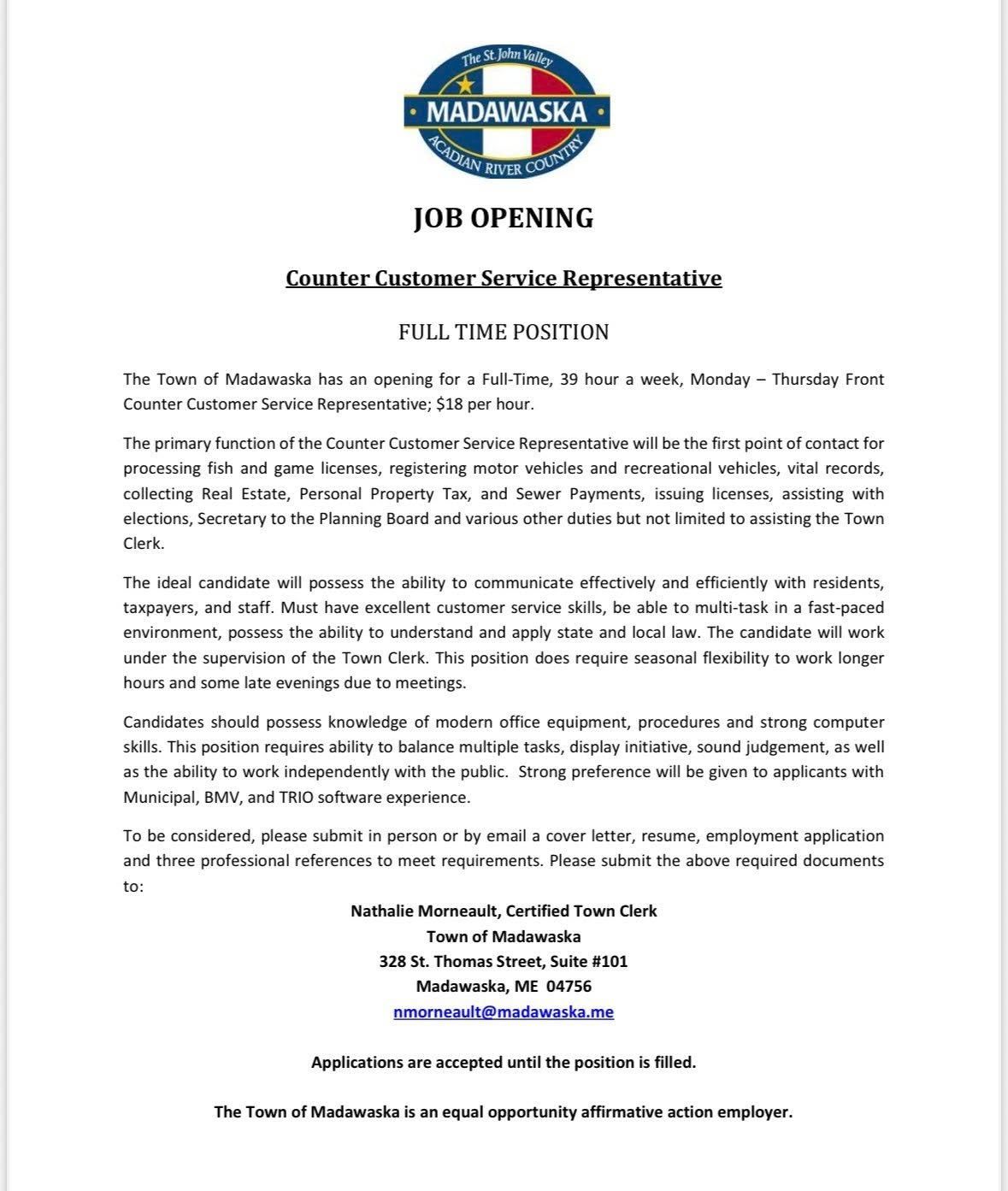 The St. John Valley
MADAWASKA
ACADIAN RIVER COUNTRY

JOB OPENING

Counter Customer Service Representative

FULL TIME POSITION

The Town of Madawaska has an opening for a Full-Time, 39 hour a week, Monday – Thursday Front Counter Customer Service Representative; $18 per hour.

The primary function of the Counter Customer Service Representative will be the first point of contact for processing fish and game licenses, registering motor vehicles and recreational vehicles, vital records, collecting Real Estate, Personal Property Tax, and Sewer Payments, issuing licenses, assisting with elections, Secretary to the Planning Board and various other duties but not limited to assisting the Town Clerk.

The ideal candidate will possess the ability to communicate effectively and efficiently with residents, taxpayers, and staff. Must have excellent customer service skills, be able to multi-task in a fast-paced environment, possess the ability to understand and apply state and local law. The candidate will work under the supervision of the Town Clerk. This position does require seasonal flexibility to work longer hours and some late evenings due to meetings.

Candidates should possess knowledge of modern office equipment, procedures and strong computer skills. This position requires ability to balance multiple tasks, display initiative, sound judgement, as well as the ability to work independently with the public. Strong preference will be given to applicants with Municipal, BMV, and TRIO software experience.

To be considered, please submit in person or by email a cover letter, resume, employment application and three professional references to meet requirements. Please submit the above required documents to:

Nathalie Morneault, Certified Town Clerk
Town of Madawaska
328 St. Thomas Street, Suite #101
Madawaska, ME 04756
nmorneault@madawaska.me

Applications are accepted until the position is filled.

The Town of Madawaska is an equal opportunity affirmative action employer.